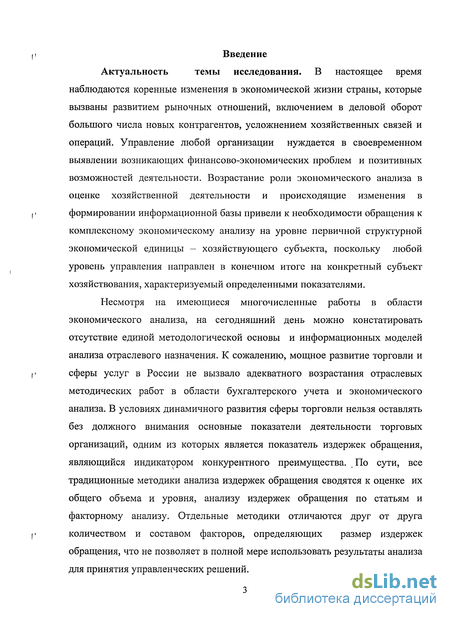 Введение

Актуальность темы исследования. В настоящее время наблюдаются коренные изменения в экономической жизни страны, которые вызваны развитием рыночных отношений, включением в деловой оборот большого числа новых контрагентов, усложнением хозяйственных связей и операций. Управление любой организации нуждается в своевременном выявлении возникающих финансово-экономических проблем и позитивных возможностей деятельности. Возрастание роли экономического анализа в оценке хозяйственной деятельности и происходящие изменения в формировании информационной базы привели к необходимости обращения к комплексному экономическому анализу на уровне первичной структурной экономической единицы – хозяйствующего субъекта, поскольку любой уровень управления направлен в конечном итоге на конкретный субъект хозяйствования, характеризуемый определенными показателями.

Несмотря на имеющиеся многочисленные работы в области экономического анализа, на сегодняшний день можно констатировать отсутствие единой методологической основы и информационных моделей анализа отраслевого назначения. К сожалению, мощное развитие торговли и сферы услуг в России не вызвало адекватного возрастания отраслевых методических работ в области бухгалтерского учета и экономического анализа. В условиях динамичного развития сферы торговли нельзя оставлять без должного внимания основные показатели деятельности торговых организаций, одним из которых является показатель издержек обращения, являющийся индикатором конкурентного преимущества. По сути, все традиционные методики анализа издержек обращения сводятся к оценке их общего объема и уровня, анализу издержек обращения по статьям и факторному анализу. Отдельные методики отличаются друг от друга количеством и составом факторов, определяющих размер издержек обращения, что не позволяет в полной мере использовать результаты анализа для принятия управленческих решений.

3

dsLib.net
библиотека диссертаций